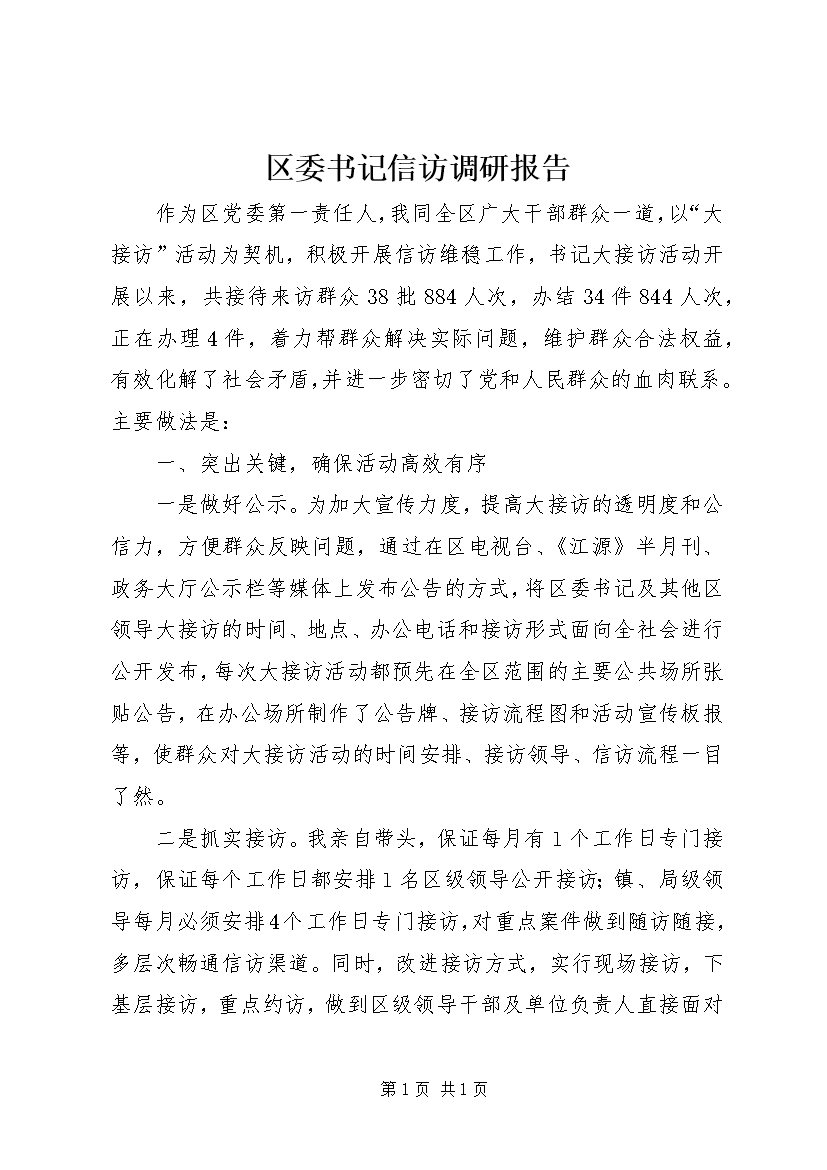 区委书记信访调研报告

作为区党委第一责任人，我同全区广大干部群众一道，以“大接访”活动为契机，积极开展信访维稳工作，书记大接访活动开展以来，共接待来访群众38批884人次，办结34件844人次，正在办理4件，着力帮群众解决实际问题，维护群众合法权益，有效化解了社会矛盾，并进一步密切了党和人民群众的血肉联系。主要做法是：

一、突出关键，确保活动高效有序

一是做好公示。为加大宣传力度，提高大接访的透明度和公信力，方便群众反映问题，通过在区电视台、《江源》半月刊、政务大厅公示栏等媒体上发布公告的方式，将区委书记及其他区领导大接访的时间、地点、办公电话和接访形式面向全社会进行公开发布，每次大接访活动都预先在全区范围的主要公共场所张贴公告，在办公场所制作了公告牌、接访流程图和活动宣传板报等，使群众对大接访活动的时间安排、接访领导、信访流程一目了然。

二是抓实接访。我亲自带头，保证每月有1个工作日专门接访，保证每个工作日都安排1名区级领导公开接访；镇、局级领导每月必须安排4个工作日专门接访，对重点案件做到随访随接，多层次畅通信访渠道。同时，改进接访方式，实行现场接访，下基层接访，重点约访，做到区级领导干部及单位负责人直接面对

第1页 共1页